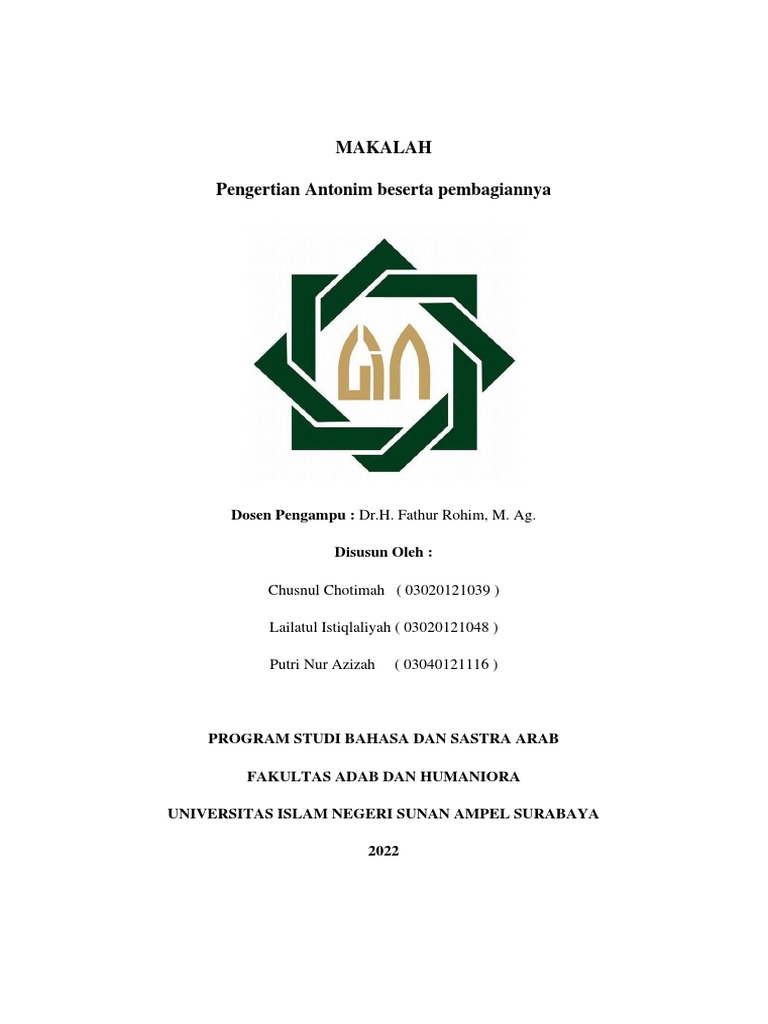 MAKALAH

Pengertian Antonim beserta pembagiannya

Dosen Pengampu : Dr.H. Fathur Rohim, M. Ag.

Disusun Oleh :

Chusnul Chotimah ( 03020121039 )

Lailatul Istiqlaliyah ( 03020121048 )

Putri Nur Azizah ( 03040121116 )

PROGRAM STUDI BAHASA DAN SASTRA ARAB

FAKULTAS ADAB DAN HUMANIORA

UNIVERSITAS ISLAM NEGERI SUNAN AMPEL SURABAYA

2022